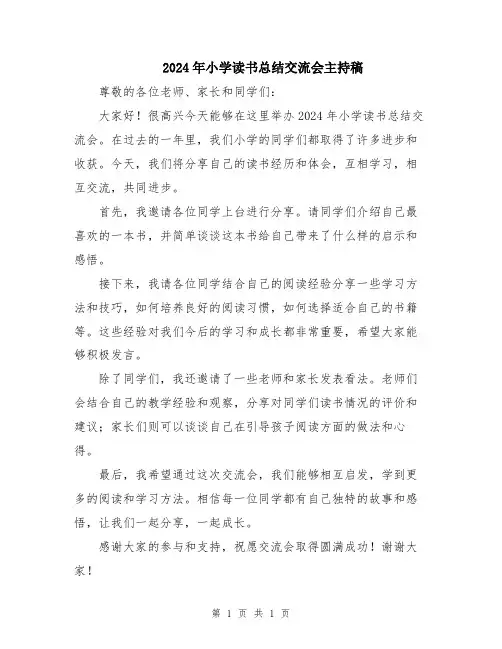 2024年小学读书总结交流会主持稿

尊敬的各位老师、家长和同学们：

大家好！很高兴今天能够在这里举办2024年小学读书总结交流会。在过去的一年里，我们小学的同学们都取得了许多进步和收获。今天，我们将分享自己的读书经历和体会，互相学习，相互交流，共同进步。

首先，我邀请各位同学上台进行分享。请同学们介绍自己最喜欢的一本书，并简单谈谈这本书给自己带来了什么样的启示和感悟。

接下来，我请各位同学结合自己的阅读经验分享一些学习方法和技巧，如何培养良好的阅读习惯，如何选择适合自己的书籍等。这些经验对我们今后的学习和成长都非常重要，希望大家能够积极发言。

除了同学们，我还邀请了一些老师和家长发表看法。老师们会结合自己的教学经验和观察，分享对同学们读书情况的评价和建议；家长们则可以谈谈自己在引导孩子阅读方面的做法和心得。

最后，我希望通过这次交流会，我们能够相互启发，学到更多的阅读和学习方法。相信每一位同学都有自己独特的故事和感悟，让我们一起分享，一起成长。

感谢大家的参与和支持，祝愿交流会取得圆满成功！谢谢大家！

第 1 页 共 1 页